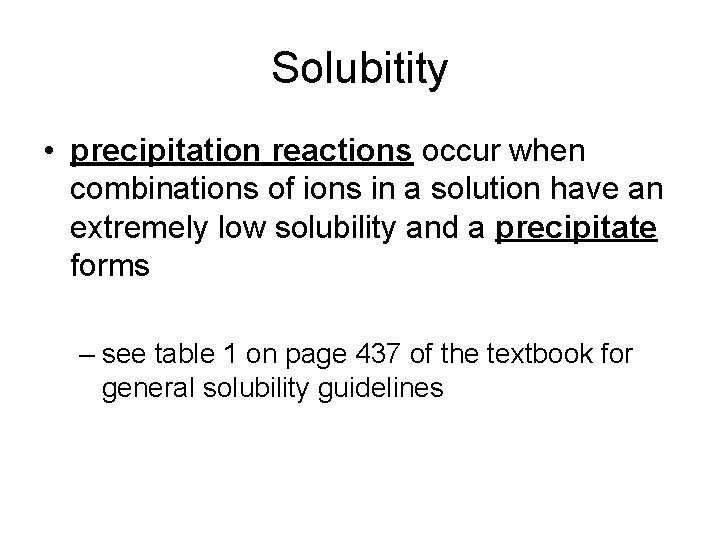 Solubitity

• precipitation reactions occur when combinations of ions in a solution have an extremely low solubility and a precipitate forms

– see table 1 on page 437 of the textbook for general solubility guidelines